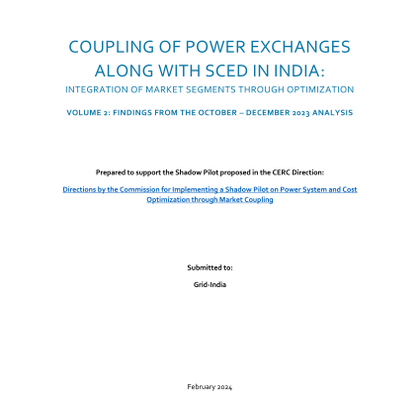 COUPLING OF POWER EXCHANGES ALONG WITH SCED IN INDIA:

INTEGRATION OF MARKET SEGMENTS THROUGH OPTIMIZATION

VOLUME 2: FINDINGS FROM THE OCTOBER – DECEMBER 2023 ANALYSIS

Prepared to support the Shadow Pilot proposed in the CERC Direction:

Directions by the Commission for Implementing a Shadow Pilot on Power System and Cost Optimization through Market Coupling

Submitted to:

Grid-India

February 2024